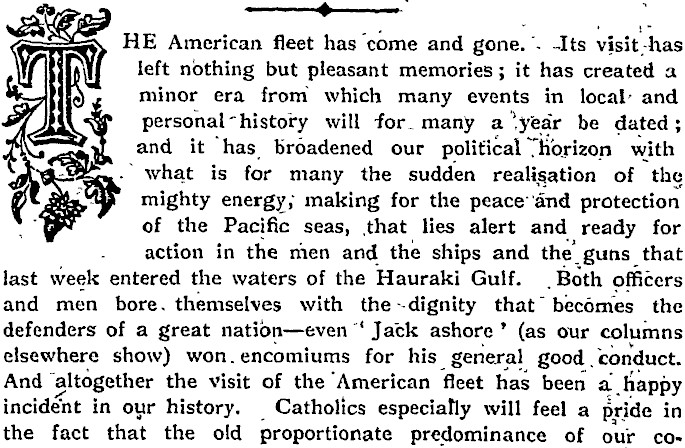 THE American fleet has come and gone. Its visit has left nothing but pleasant memories; it has created a minor era from which many events in local and personal history will for many a year be dated; and it has broadened our political horizon with what is for many the sudden realisation of the mighty energy, making for the peace and protection of the Pacific seas, that lies alert and ready for action in the men and the ships and the guns that last week entered the waters of the Hauraki Gulf. Both officers and men bore themselves with the dignity that becomes the defenders of a great nation—even 'Jack ashore' (as our columns elsewhere show) won encomiums for his general good conduct. And altogether the visit of the American fleet has been a happy incident in our history. Catholics especially will feel a pride in the fact that the old proportionate predominance of our co-